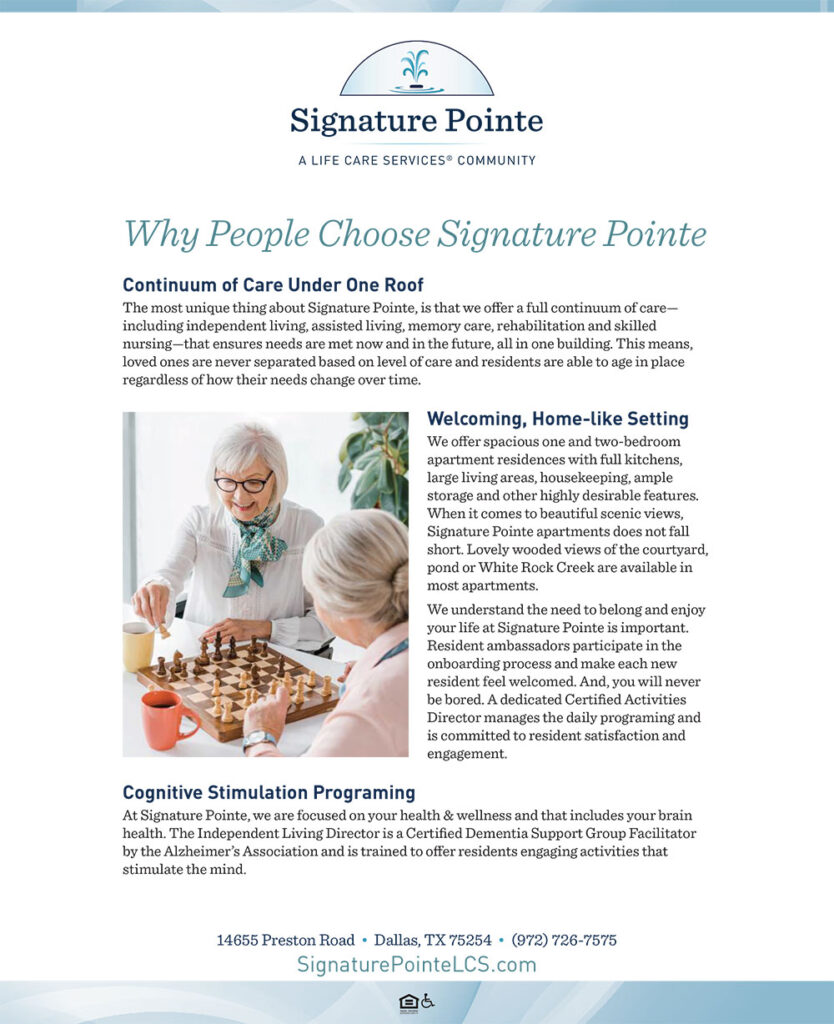 Signature Pointe

A LIFE CARE SERVICES® COMMUNITY

Why People Choose Signature Pointe

Continuum of Care Under One Roof

The most unique thing about Signature Pointe, is that we offer a full continuum of care—including independent living, assisted living, memory care, rehabilitation and skilled nursing—that ensures needs are met now and in the future, all in one building. This means, loved ones are never separated based on level of care and residents are able to age in place regardless of how their needs change over time.

Welcoming, Home-like Setting

We offer spacious one and two-bedroom apartment residences with full kitchens, large living areas, housekeeping, ample storage and other highly desirable features. When it comes to beautiful scenic views, Signature Pointe apartments does not fall short. Lovely wooded views of the courtyard, pond or White Rock Creek are available in most apartments.

We understand the need to belong and enjoy your life at Signature Pointe is important. Resident ambassadors participate in the onboarding process and make each new resident feel welcomed. And, you will never be bored. A dedicated Certified Activities Director manages the daily programing and is committed to resident satisfaction and engagement.

Cognitive Stimulation Programing

At Signature Pointe, we are focused on your health & wellness and that includes your brain health. The Independent Living Director is a Certified Dementia Support Group Facilitator by the Alzheimer's Association and is trained to offer residents engaging activities that stimulate the mind.

14655 Preston Road • Dallas, TX 75254 • (972) 726-7575

SignaturePointeLCS.com